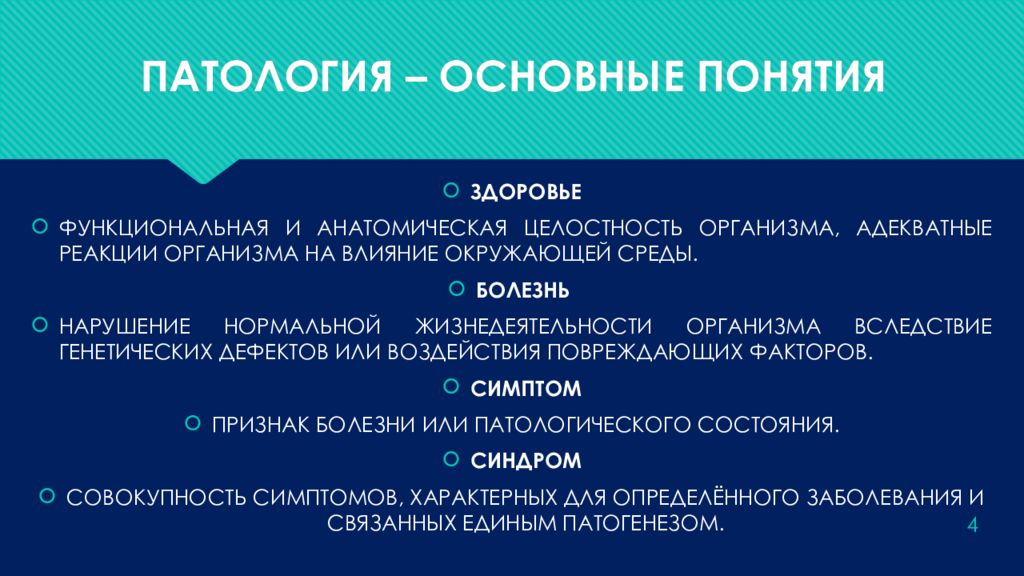 ПАТОЛОГИЯ – ОСНОВНЫЕ ПОНЯТИЯ

ЗДОРОВЬЕ

ФУНКЦИОНАЛЬНАЯ И АНАТОМИЧЕСКАЯ ЦЕЛОСТНОСТЬ ОРГАНИЗМА, АДЕКВАТНЫЕ РЕАКЦИИ ОРГАНИЗМА НА ВЛИЯНИЕ ОКРУЖАЮЩЕЙ СРЕДЫ.

БОЛЕЗНЬ

НАРУШЕНИЕ НОРМАЛЬНОЙ ЖИЗНЕДЕЯТЕЛЬНОСТИ ОРГАНИЗМА ВСЛЕДСТВИЕ ГЕНЕТИЧЕСКИХ ДЕФЕКТОВ ИЛИ ВОЗДЕЙСТВИЯ ПОВРЕЖДАЮЩИХ ФАКТОРОВ.

СИМПТОМ

ПРИЗНАК БОЛЕЗНИ ИЛИ ПАТОЛОГИЧЕСКОГО СОСТОЯНИЯ.

СИНДРОМ

СОВОКУПНОСТЬ СИМПТОМОВ, ХАРАКТЕРНЫХ ДЛЯ ОПРЕДЕЛЁННОГО ЗАБОЛЕВАНИЯ И СВЯЗАННЫХ ЕДИНЫМ ПАТОГЕНЕЗОМ.

4